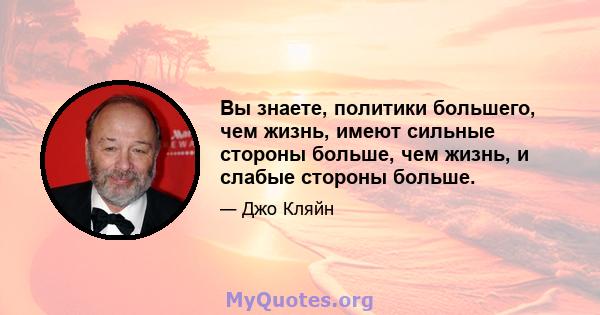 Вы знаете, политики большего, чем жизнь, имеют сильные стороны больше, чем жизнь, и слабые стороны больше.

— Джо Кляйн

MyQuotes.org